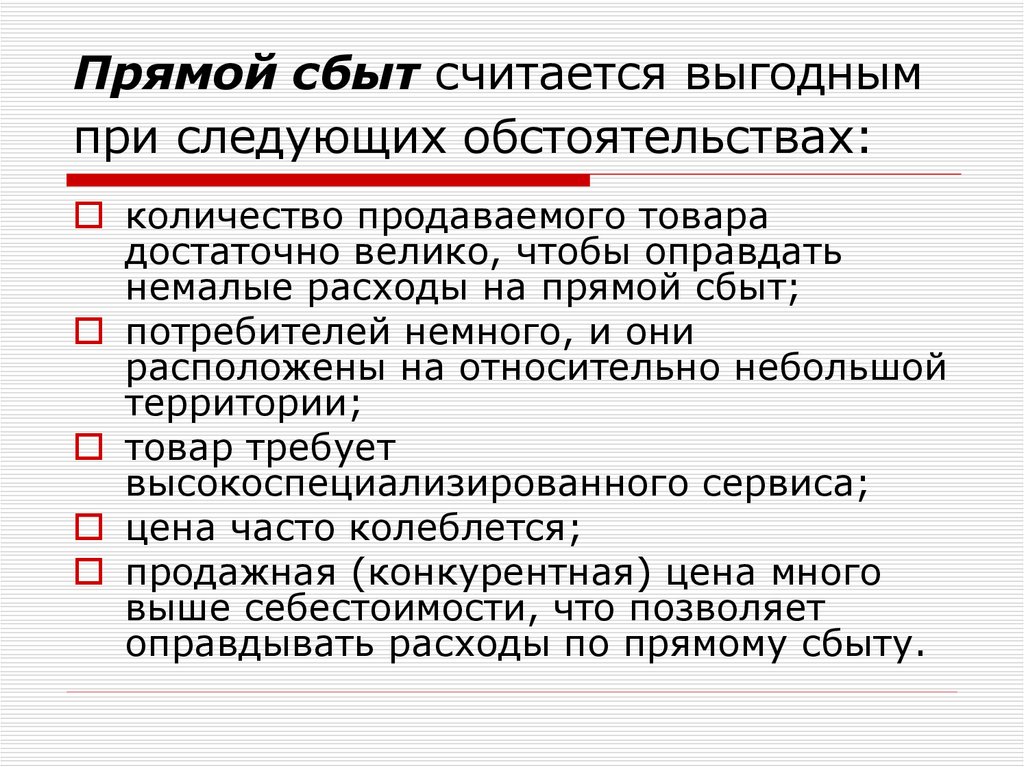 Прямой сбыт считается выгодным при следующих обстоятельствах:

количество продаваемого товара достаточно велико, чтобы оправдать немалые расходы на прямой сбыт;

потребителей немного, и они расположены на относительно небольшой территории;

товар требует высокоспециализированного сервиса;

цена часто колеблется;

продажная (конкурентная) цена много выше себестоимости, что позволяет оправдывать расходы по прямому сбыту.